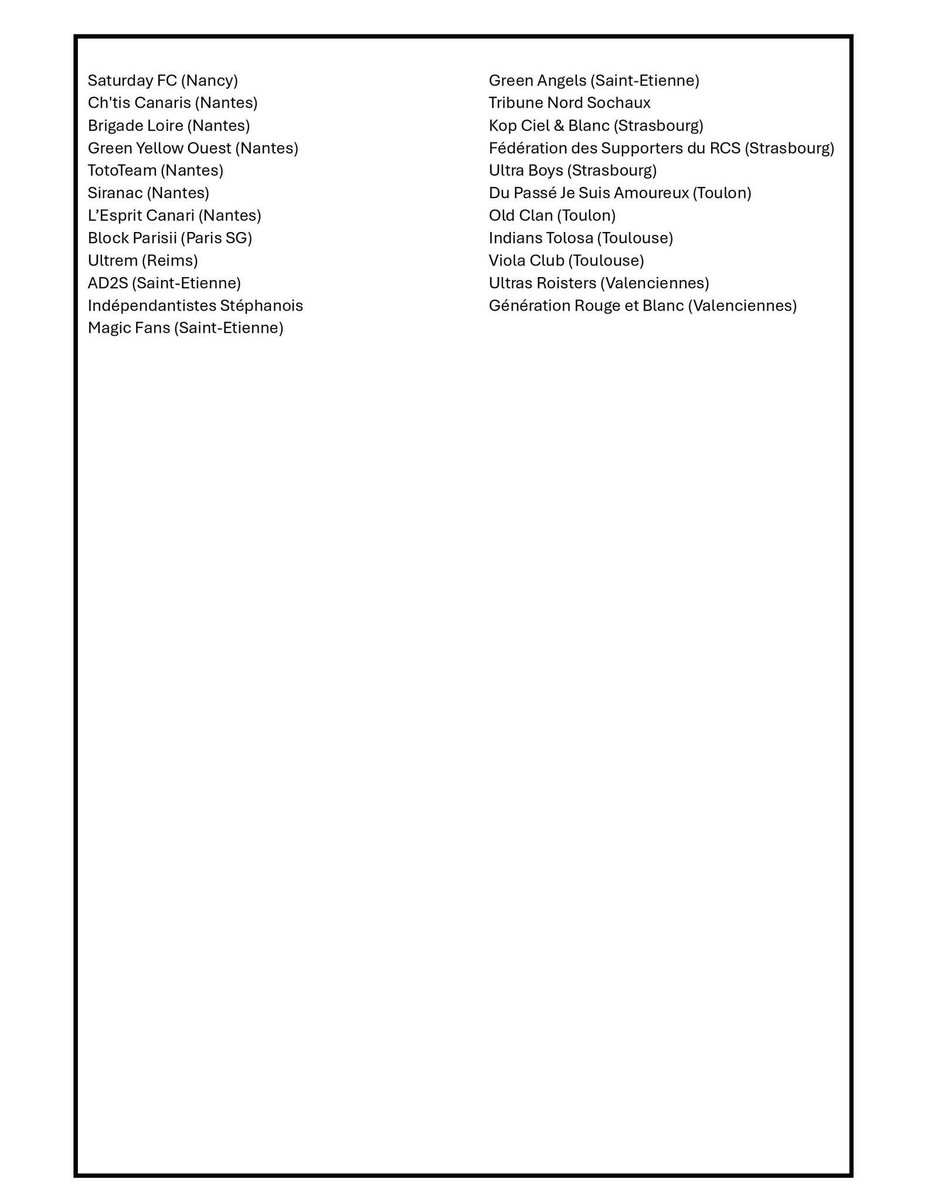 Saturday FC (Nancy)
Ch'tis Canaris (Nantes)
Brigade Loire (Nantes)
Green Yellow Ouest (Nantes)
TotoTeam (Nantes)
Siranac (Nantes)
L'Esprit Canari (Nantes)
Block Parisii (Paris SG)
Ultrem (Reims)
AD2S (Saint-Etienne)
Indépendantistes Stéphanois
Magic Fans (Saint-Etienne)

Green Angels (Saint-Etienne)
Tribune Nord Sochaux
Kop Ciel & Blanc (Strasbourg)
Fédération des Supporters du RCS (Strasbourg)
Ultra Boys (Strasbourg)
Du Passé Je Suis Amoureux (Toulon)
Old Clan (Toulon)
Indians Tolosa (Toulouse)
Viola Club (Toulouse)
Ultras Roisters (Valenciennes)
Génération Rouge et Blanc (Valenciennes)